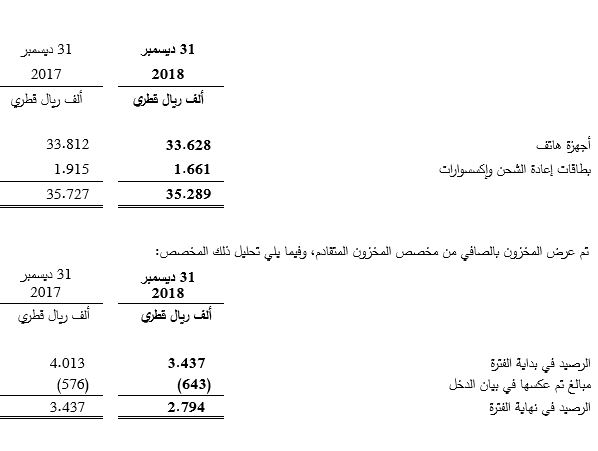 | | 31 ديسمبر 2018 | 31 ديسمبر 2017 |
|---|---|---|
| | ألف ريال قطري | ألف ريال قطري |
| أجهزة هاتف | 33.628 | 33.812 |
| بطاقات إعادة الشحن وإكسسوارات | 1.661 | 1.915 |
| | 35.289 | 35.727 |

تم عرض المخزون بالصافي من مخصص المخزون المتقادم، وفيما يلي تحليل ذلك المخصص:

| | 31 ديسمبر 2018 | 31 ديسمبر 2017 |
|---|---|---|
| | ألف ريال قطري | ألف ريال قطري |
| الرصيد في بداية الفترة | 3.437 | 4.013 |
| مبالغ تم عكسها في بيان الدخل | (643) | (576) |
| الرصيد في نهاية الفترة | 2.794 | 3.437 |